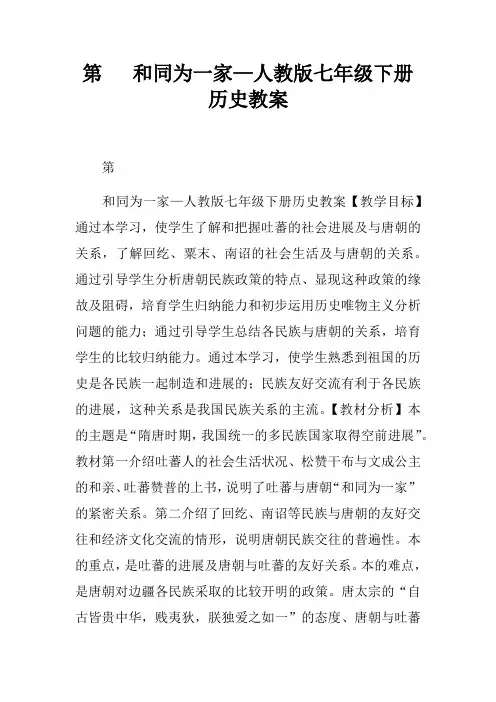 第　和同为一家—人教版七年级下册历史教案

第

和同为一家—人教版七年级下册历史教案【教学目标】通过本学习，使学生了解和把握吐蕃的社会进展及与唐朝的关系，了解回纥、粟末、南诏的社会生活及与唐朝的关系。通过引导学生分析唐朝民族政策的特点、显现这种政策的缘故及阻碍，培育学生归纳能力和初步运用历史唯物主义分析问题的能力；通过引导学生总结各民族与唐朝的关系，培育学生的比较归纳能力。通过本学习，使学生熟悉到祖国的历史是各民族一起制造和进展的；民族友好交流有利于各民族的进展，这种关系是我国民族关系的主流。【教材分析】本的主题是“隋唐时期，我国统一的多民族国家取得空前进展”。教材第一介绍吐蕃人的社会生活状况、松赞干布与文成公主的和亲、吐蕃赞普的上书，说明了吐蕃与唐朝“和同为一家”的紧密关系。第二介绍了回纥、南诏等民族与唐朝的友好交往和经济文化交流的情形，说明唐朝民族交往的普遍性。本的重点，是吐蕃的进展及唐朝与吐蕃的友好关系。本的难点，是唐朝对边疆各民族采取的比较开明的政策。唐太宗的“自古皆贵中华，贱夷狄，朕独爱之如一”的态度、唐朝与吐蕃